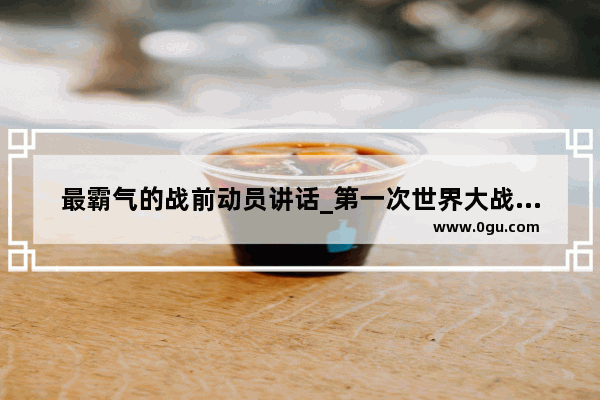 最霸气的战前动员讲话_第一次世界大战…
www.0gu.com